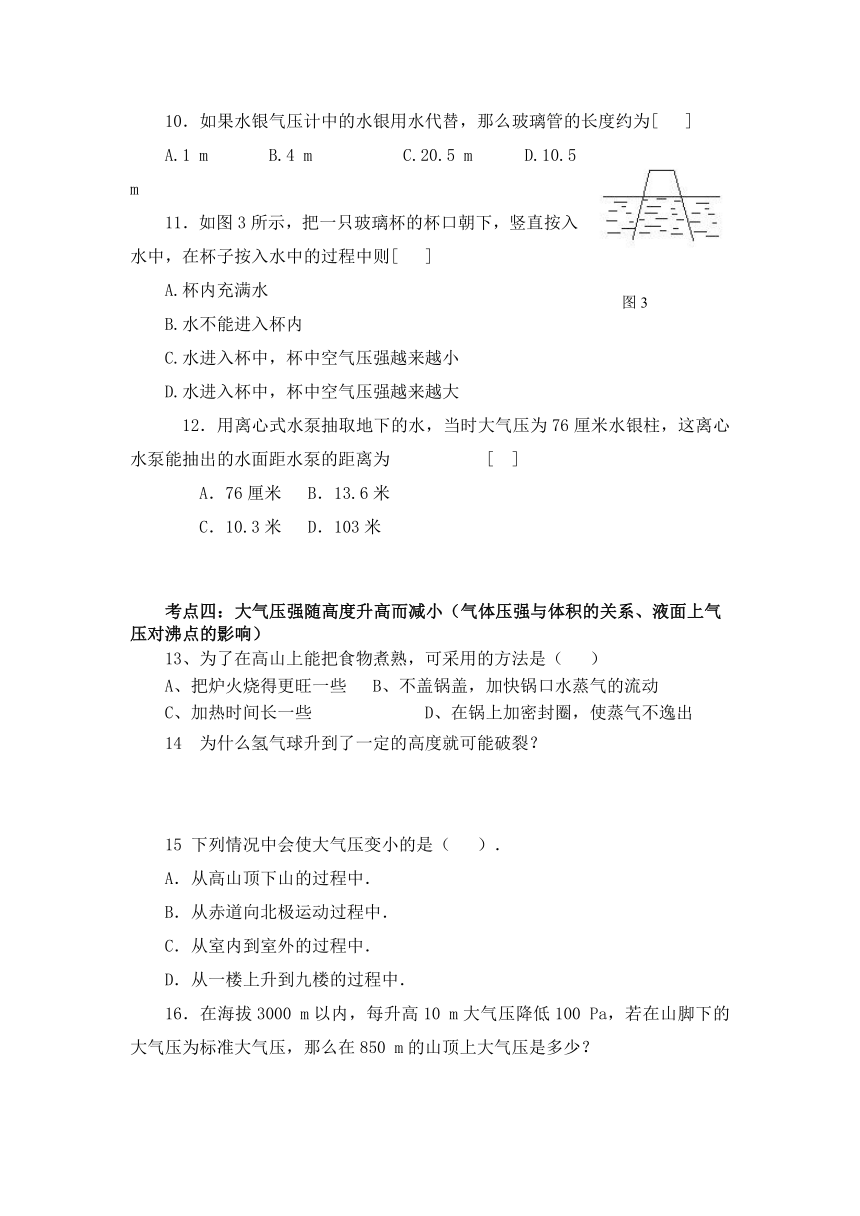 10．如果水银气压计中的水银用水代替，那么玻璃管的长度约为[　 ]

A.1 m　　B.4 m　　C.20.5 m　　D.10.5 m

11．如图3所示，把一只玻璃杯的杯口朝下，竖直按入水中，在杯子按入水中的过程中则[　 ]

图3

A.杯内充满水

B.水不能进入杯内

C.水进入杯中，杯中空气压强越来越小

D.水进入杯中，杯中空气压强越来越大

12．用离心式水泵抽取地下的水，当时大气压为76厘米水银柱，这离心水泵能抽出的水面距水泵的距离为　　[　 ]

A．76厘米　B．13.6米

C．10.3米　D．103米

考点四：大气压强随高度升高而减小（气体压强与体积的关系、液面上气压对沸点的影响）

13、为了在高山上能把食物煮熟，可采用的方法是（　 ）

A、把炉火烧得更旺一些　B、不盖锅盖，加快锅口水蒸气的流动

C、加热时间长一些　　D、在锅上加密封圈，使蒸气不逸出

14　为什么氢气球升到了一定的高度就可能破裂？

15 下列情况中会使大气压变小的是（　 ）.

A．从高山顶下山的过程中.

B．从赤道向北极运动过程中.

C．从室内到室外的过程中.

D．从一楼上升到九楼的过程中.

16．在海拔3000 m以内，每升高10 m大气压降低100 Pa，若在山脚下的大气压为标准大气压，那么在850 m的山顶上大气压是多少？